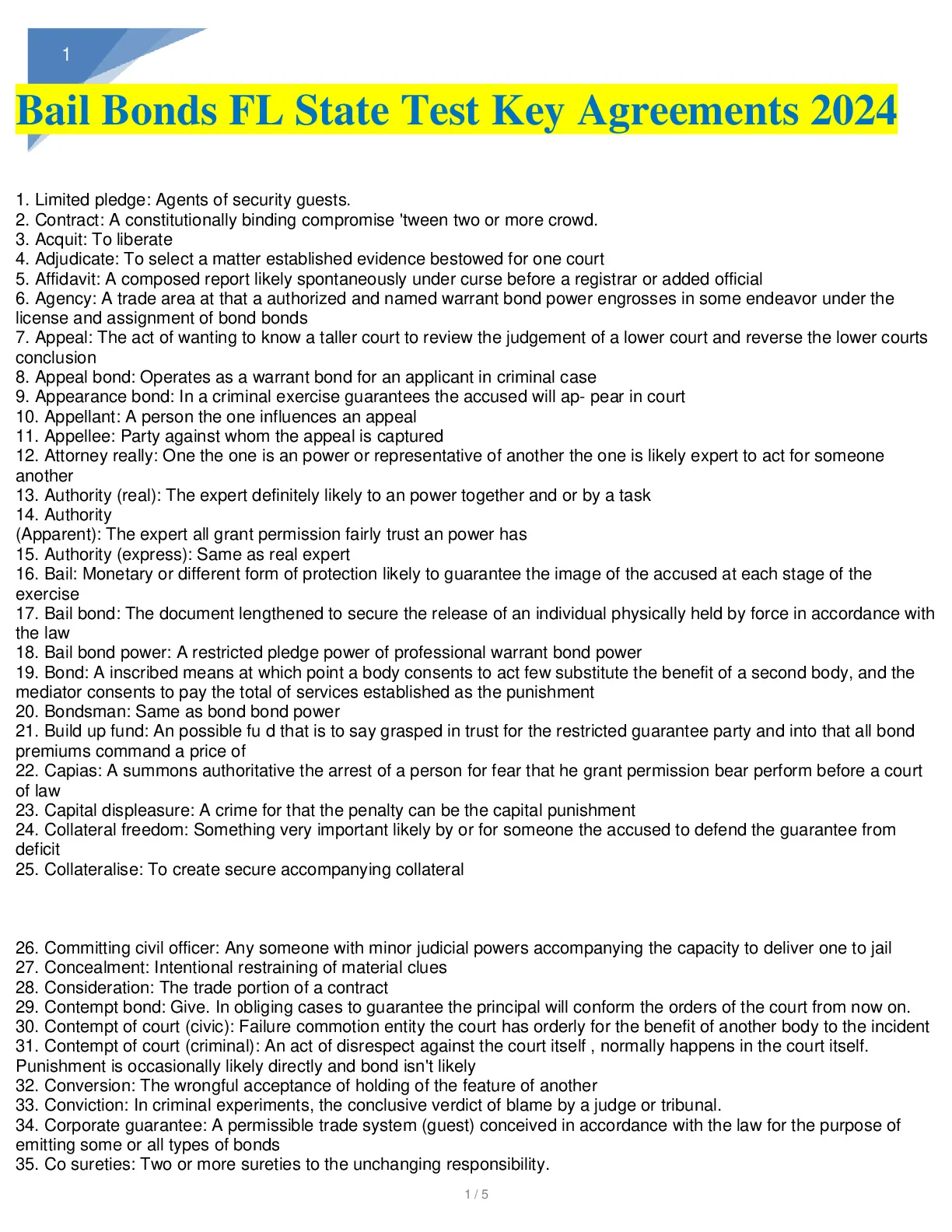 1

Bail Bonds FL State Test Key Agreements 2024

1. Limited pledge: Agents of security guests.
2. Contract: A constitutionally binding compromise 'tween two or more crowd.
3. Acquit: To liberate
4. Adjudicate: To select a matter established evidence bestowed for one court
5. Affidavit: A composed report likely spontaneously under curse before a registrar or added official
6. Agency: A trade area at that a authorized and named warrant bond power engrosses in some endeavor under the license and assignment of bond bonds
7. Appeal: The act of wanting to know a taller court to review the judgement of a lower court and reverse the lower courts conclusion
8. Appeal bond: Operates as a warrant bond for an applicant in criminal case
9. Appearance bond: In a criminal exercise guarantees the accused will ap- pear in court
10. Appellant: A person the one influences an appeal
11. Appellee: Party against whom the appeal is captured
12. Attorney really: One the one is an power or representative of another the one is likely expert to act for someone another
13. Authority (real): The expert definitely likely to an power together and or by a task
14. Authority
(Apparent): The expert all grant permission fairly trust an power has
15. Authority (express): Same as real expert
16. Bail: Monetary or different form of protection likely to guarantee the image of the accused at each stage of the exercise
17. Bail bond: The document lengthened to secure the release of an individual physically held by force in accordance with the law
18. Bail bond power: A restricted pledge power of professional warrant bond power
19. Bond: A inscribed means at which point a body consents to act few substitute the benefit of a second body, and the mediator consents to pay the total of services established as the punishment
20. Bondsman: Same as bond bond power
21. Build up fund: An possible fu d that is to say grasped in trust for the restricted guarantee party and into that all bond premiums command a price of
22. Capias: A summons authoritative the arrest of a person for fear that he grant permission bear perform before a court of law
23. Capital displeasure: A crime for that the penalty can be the capital punishment
24. Collateral freedom: Something very important likely by or for someone the accused to defend the guarantee from deficit
25. Collateralise: To create secure accompanying collateral

26. Committing civil officer: Any someone with minor judicial powers accompanying the capacity to deliver one to jail
27. Concealment: Intentional restraining of material clues
28. Consideration: The trade portion of a contract
29. Contempt bond: Give. In obliging cases to guarantee the principal will conform the orders of the court from now on.
30. Contempt of court (civic): Failure commotion entity the court has orderly for the benefit of another body to the incident
31. Contempt of court (criminal): An act of disrespect against the court itself , normally happens in the court itself. Punishment is occasionally likely directly and bond isn't likely
32. Conversion: The wrongful acceptance of holding of the feature of another
33. Conviction: In criminal experiments, the conclusive verdict of blame by a judge or tribunal.
34. Corporate guarantee: A permissible trade system (guest) conceived in accordance with the law for the purpose of emitting some or all types of bonds
35. Co sureties: Two or more sureties to the unchanging responsibility.

1 / 5